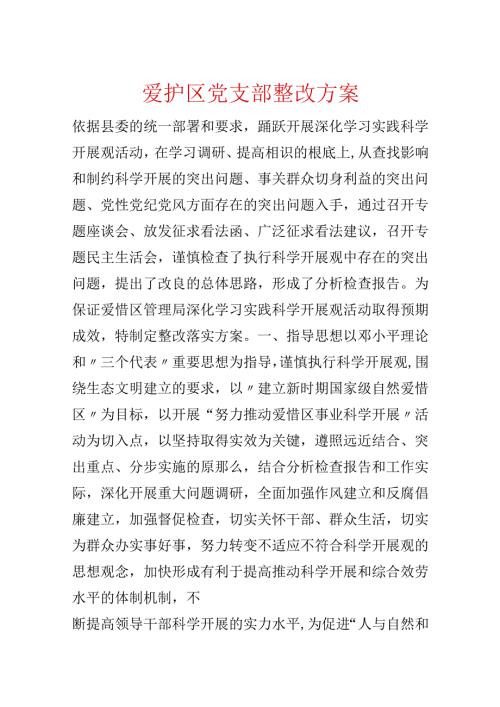 爱护区党支部整改方案

依据县委的统一部署和要求，踊跃开展深化学习实践科学开展观活动，在学习调研、提高相识的根底上，从查找影响和制约科学开展的突出问题、事关群众切身利益的突出问题、党性党纪党风方面存在的突出问题入手，通过召开专题座谈会、放发征求看法函、广泛征求看法建议，召开专题民主生活会，谨慎检查了执行科学开展观中存在的突出问题，提出了改良的总体思路，形成了分析检查报告。为保证爱惜区管理局深化学习实践科学开展观活动取得预期成效，特制定整改落实方案。一、指导思想以邓小平理论和〃三个代表〃重要思想为指导，谨慎执行科学开展观，围绕生态文明建立的要求，以〃建立新时期国家级自然爱惜区〃为目标，以开展“努力推动爱惜区事业科学开展〃活动为切入点，以坚持取得实效为关键，遵照远近结合、突出重点、分步实施的原那么，结合分析检查报告和工作实际，深化开展重大问题调研，全面加强作风建立和反腐倡廉建立，加强督促检查，切实关怀干部、群众生活，切实为群众办实事好事，努力转变不适应不符合科学开展观的思想观念，加快形成有利于提高推动科学开展和综合效劳水平的体制机制，不

断提高领导干部科学开展的实力水平，为促进“人与自然和